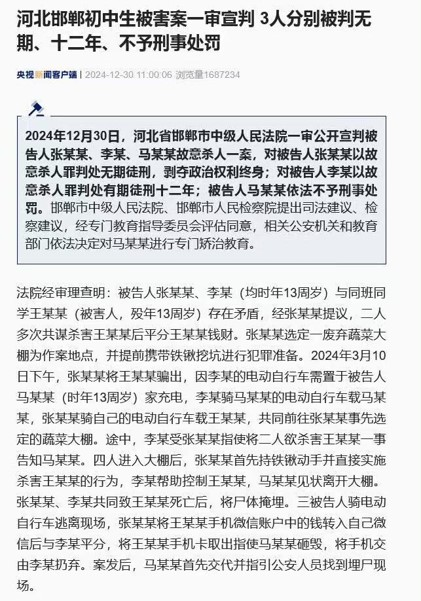 河北邯郸初中生被害案一审宣判 3人分别被判无期、十二年、不予刑事处罚

央视新闻客户端 | 2024-12-30 11:00:06 浏览量1687234

2024年12月30日，河北省邯郸市中级人民法院一审公开宣判被告人张某某、李某、马某某故意杀人一案，对被告人张某某以故意杀人罪判处无期徒刑，剥夺政治权利终身；对被告人李某以故意杀人罪判处有期徒刑十二年；被告人马某某依法不予刑事处罚。邯郸市中级人民法院、邯郸市人民检察院提出司法建议、检察建议，经专门教育指导委员会评估同意，相关公安机关和教育部门依法决定对马某某进行专门矫治教育。

法院经审理查明：被告人张某某、李某（均时年13周岁）与同班同学王某某（被害人，殁年13周岁）存在矛盾，经张某某提议，二人多次共谋杀害王某某后平分王某某钱财。张某某选定一废弃蔬菜大棚为作案地点，并提前携带铁锹挖坑进行犯罪准备。2024年3月10日下午，张某某将王某某骗出，因李某的电动自行车需置于被告人马某某（时年13周岁）家充电，李某骑马某某的电动自行车载马某某，张某某骑自己的电动自行车载王某某，共同前往张某某事先选定的蔬菜大棚。途中，李某受张某某指使将二人欲杀害王某某一事告知马某某。四人进入大棚后，张某某首先持铁锹动手并直接实施杀害王某某的行为，李某帮助控制王某某，马某某见状离开大棚。张某某、李某共同致王某某死亡后，将尸体掩埋。三被告人骑电动自行车逃离现场，张某某将王某某手机微信账户中的钱转入自己微信后与李某平分，将王某某手机卡取出指使马某某砸毁，将手机交由李某扔弃。案发后，马某某首先交代并指引公安人员找到埋尸现场。